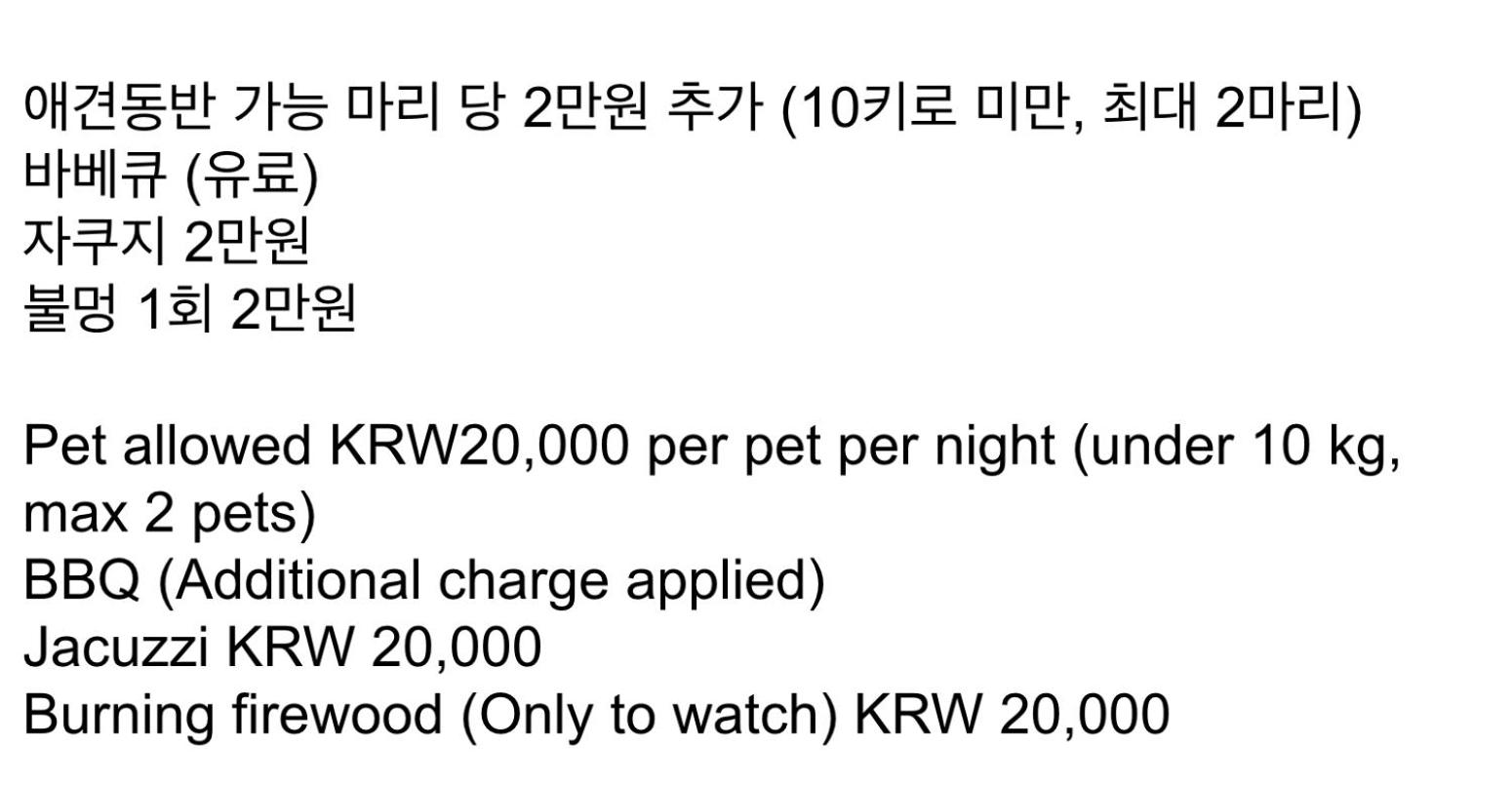 애견동반 가능 마리 당 2만원 추가 (10키로 미만, 최대 2마리)
바베큐 (유료)
자쿠지 2만원
불멍 1회 2만원

Pet allowed KRW20,000 per pet per night (under 10 kg, max 2 pets)
BBQ (Additional charge applied)
Jacuzzi KRW 20,000
Burning firewood (Only to watch) KRW 20,000